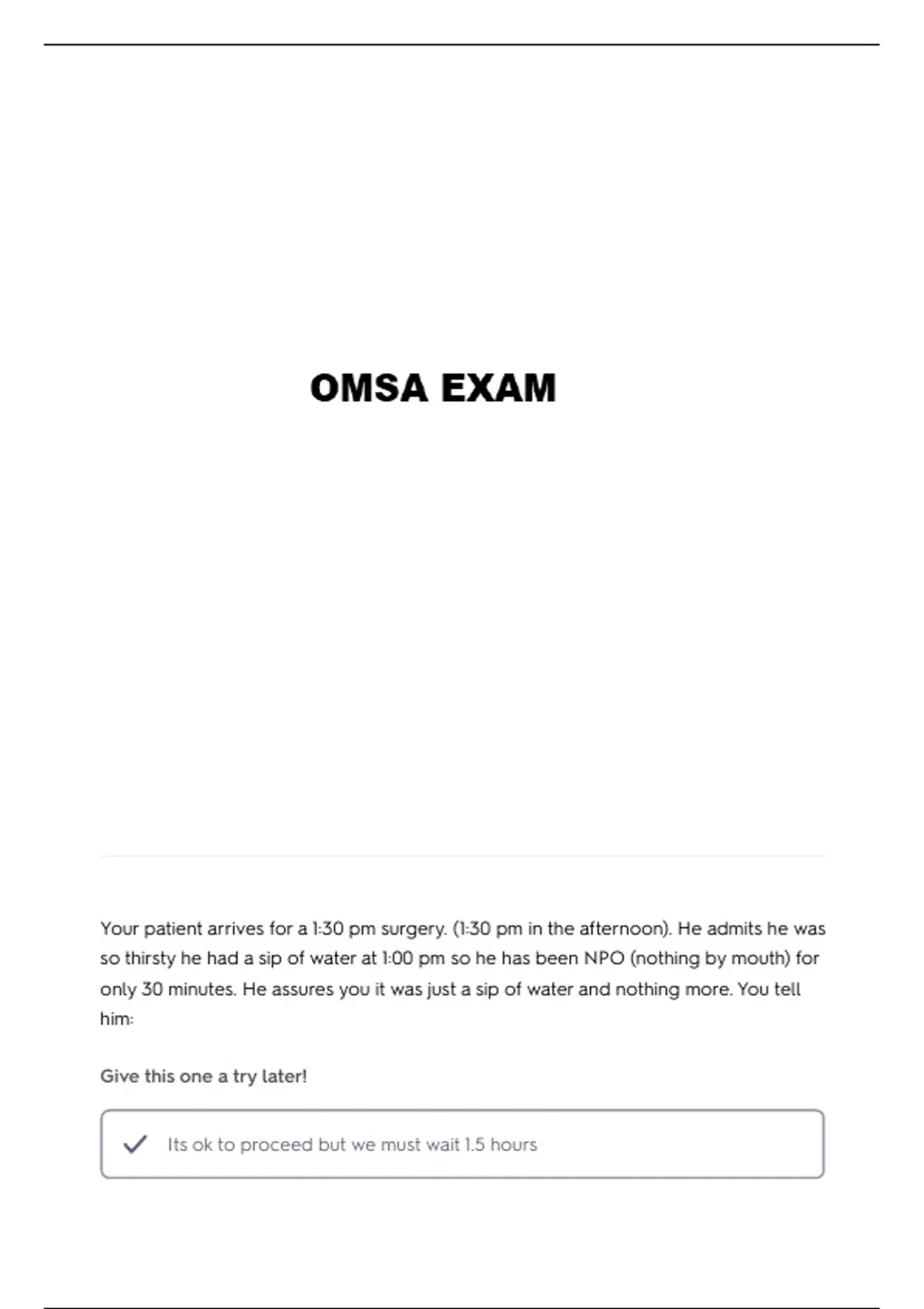 OMSA EXAM

Your patient arrives for a 1:30 pm surgery. (1:30 pm in the afternoon). He admits he was so thirsty he had a sip of water at 1:00 pm so he has been NPO (nothing by mouth) for only 30 minutes. He assures you it was just a sip of water and nothing more. You tell him:

Give this one a try later!

Its ok to proceed but we must wait 1.5 hours